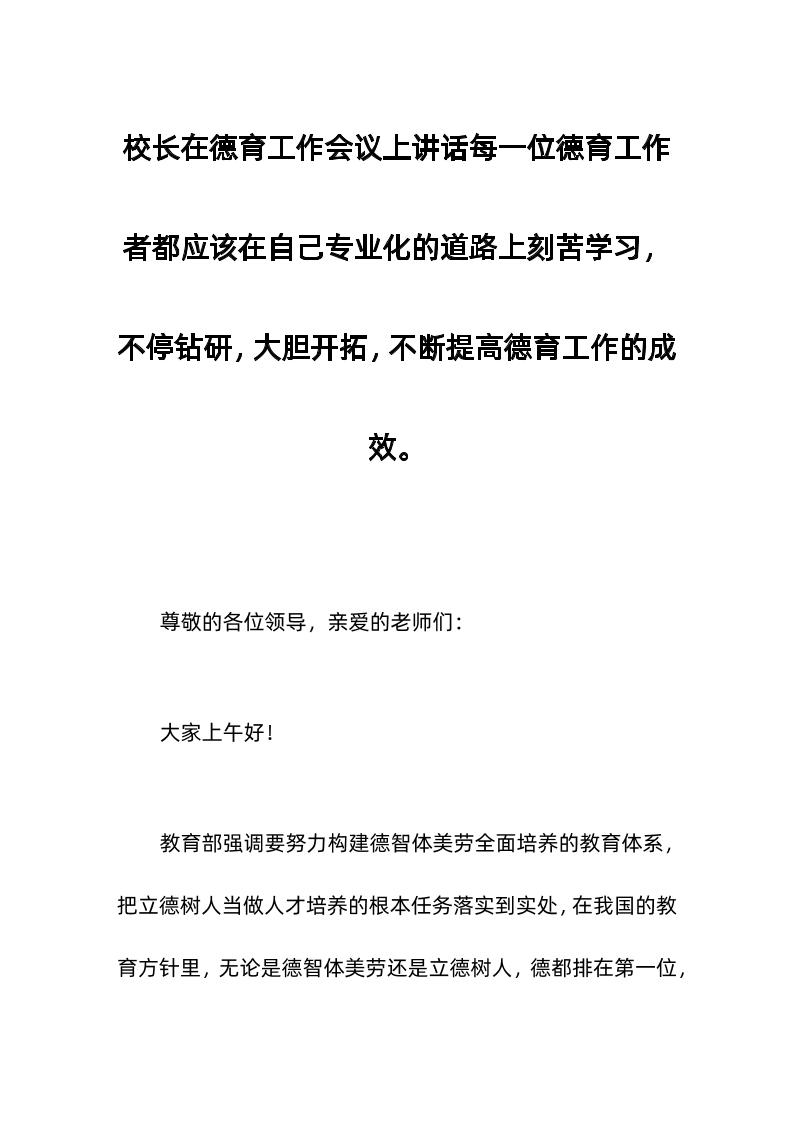 校长在德育工作会议上讲话每一位德育工作者都应该在自己专业化的道路上刻苦学习，不停钻研，大胆开拓，不断提高德育工作的成效。

尊敬的各位领导，亲爱的老师们：

大家上午好！

教育部强调要努力构建德智体美劳全面培养的教育体系，把立德树人当做人才培养的根本任务落实到实处，在我国的教育方针里，无论是德智体美劳还是立德树人，德都排在第一位，